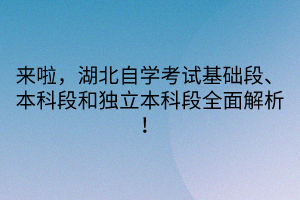 来啦，湖北自学考试基础段、本科段和独立本科段全面解析！